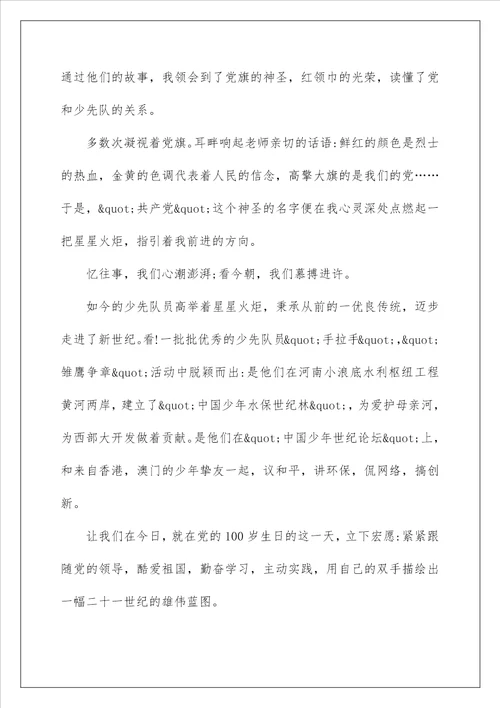 通过他们的故事，我领会到了党旗的神圣，红领巾的光荣，读懂了党和少先队的关系。

多数次凝视着党旗。耳畔响起老师亲切的话语:鲜红的颜色是烈士的热血，金黄的色调代表着人民的信念，高擎大旗的是我们的党……于是，&quot;共产党&quot;这个神圣的名字便在我心灵深处点燃起一把星星火炬，指引着我前进的方向。

忆往事，我们心潮澎湃;看今朝，我们慕搏进许。

如今的少先队员高举着星星火炬，秉承从前的一优良传统，迈步走进了新世纪。看!一批批优秀的少先队员&quot;手拉手&quot;,&quot;雏鹰争章&quot;活动中脱颖而出;是他们在河南小浪底水利枢纽工程黄河两岸，建立了&quot;中国少年水保世纪林&quot;，为爱护母亲河，为西部大开发做着贡献。是他们在&quot;中国少年世纪论坛&quot;上，和来自香港，澳门的少年挚友一起，议和平，讲环保，侃网络，搞创新。

让我们在今日，就在党的100岁生日的这一天，立下宏愿:紧紧跟随党的领导，酷爱祖国，勤奋学习，主动实践，用自己的双手描绘出一幅二十一世纪的雄伟蓝图。